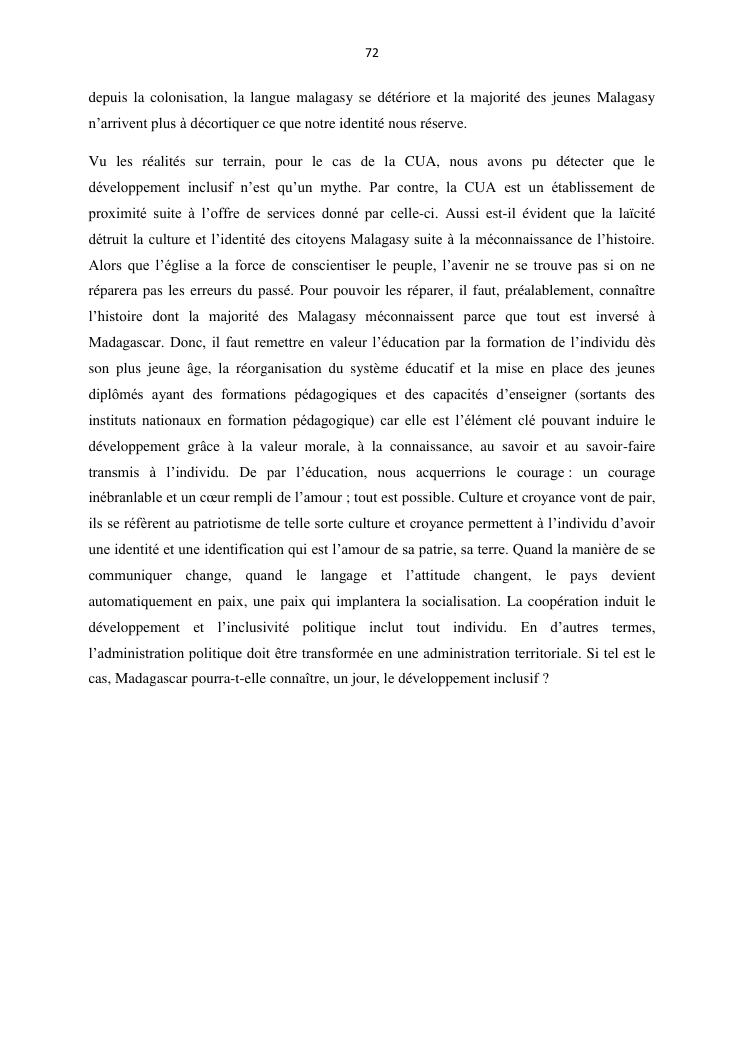 72

depuis la colonisation, la langue malagasy se détériore et la majorité des jeunes Malagasy n'arrivent plus à décortiquer ce que notre identité nous réserve.

Vu les réalités sur terrain, pour le cas de la CUA, nous avons pu détecter que le développement inclusif n'est qu'un mythe. Par contre, la CUA est un établissement de proximité suite à l'offre de services donné par celle-ci. Aussi est-il évident que la laïcité détruit la culture et l'identité des citoyens Malagasy suite à la méconnaissance de l'histoire. Alors que l'église a la force de conscientiser le peuple, l'avenir ne se trouve pas si on ne réparera pas les erreurs du passé. Pour pouvoir les réparer, il faut, préalablement, connaître l'histoire dont la majorité des Malagasy méconnaissent parce que tout est inversé à Madagascar. Donc, il faut remettre en valeur l'éducation par la formation de l'individu dès son plus jeune âge, la réorganisation du système éducatif et la mise en place des jeunes diplômés ayant des formations pédagogiques et des capacités d'enseigner (sortants des instituts nationaux en formation pédagogique) car elle est l'élément clé pouvant induire le développement grâce à la valeur morale, à la connaissance, au savoir et au savoir-faire transmis à l'individu. De par l'éducation, nous acquerrions le courage : un courage inébranlable et un cœur rempli de l'amour ; tout est possible. Culture et croyance vont de pair, ils se réfèrent au patriotisme de telle sorte culture et croyance permettent à l'individu d'avoir une identité et une identification qui est l'amour de sa patrie, sa terre. Quand la manière de se communiquer change, quand le langage et l'attitude changent, le pays devient automatiquement en paix, une paix qui implantera la socialisation. La coopération induit le développement et l'inclusivité politique inclut tout individu. En d'autres termes, l'administration politique doit être transformée en une administration territoriale. Si tel est le cas, Madagascar pourra-t-elle connaître, un jour, le développement inclusif ?